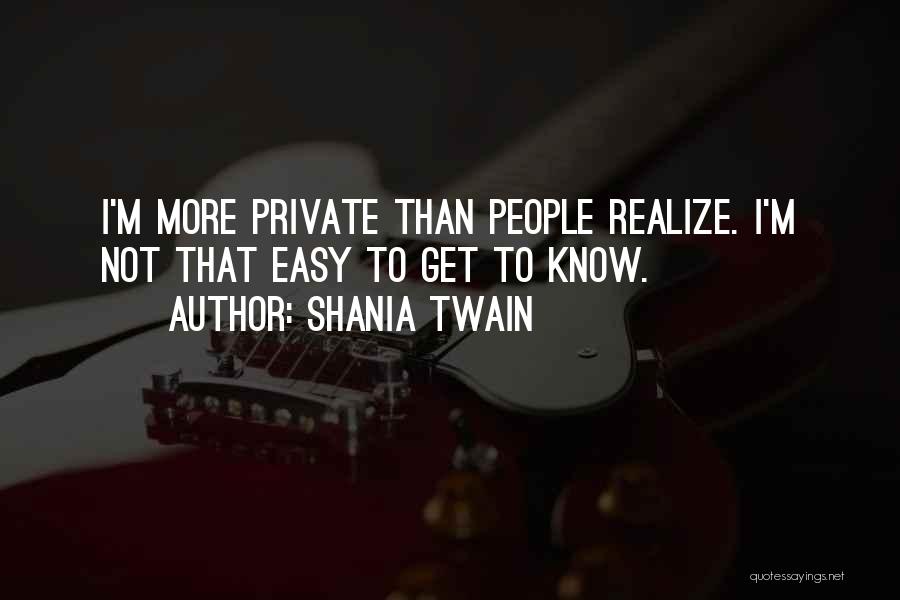 I'M MORE PRIVATE THAN PEOPLE REALIZE. I'M NOT THAT EASY TO GET TO KNOW.

AUTHOR: SHANIA TWAIN

quotessayings.net